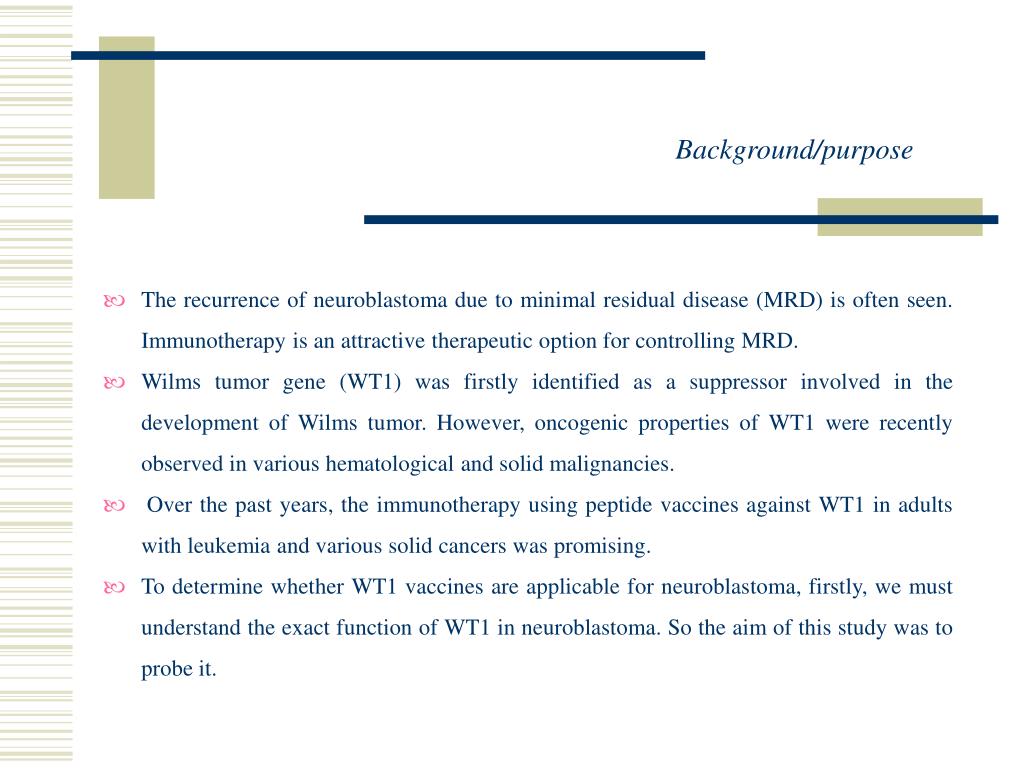 Background/purpose

The recurrence of neuroblastoma due to minimal residual disease (MRD) is often seen. Immunotherapy is an attractive therapeutic option for controlling MRD.

Wilms tumor gene (WT1) was firstly identified as a suppressor involved in the development of Wilms tumor. However, oncogenic properties of WT1 were recently observed in various hematological and solid malignancies.

Over the past years, the immunotherapy using peptide vaccines against WT1 in adults with leukemia and various solid cancers was promising.

To determine whether WT1 vaccines are applicable for neuroblastoma, firstly, we must understand the exact function of WT1 in neuroblastoma. So the aim of this study was to probe it.